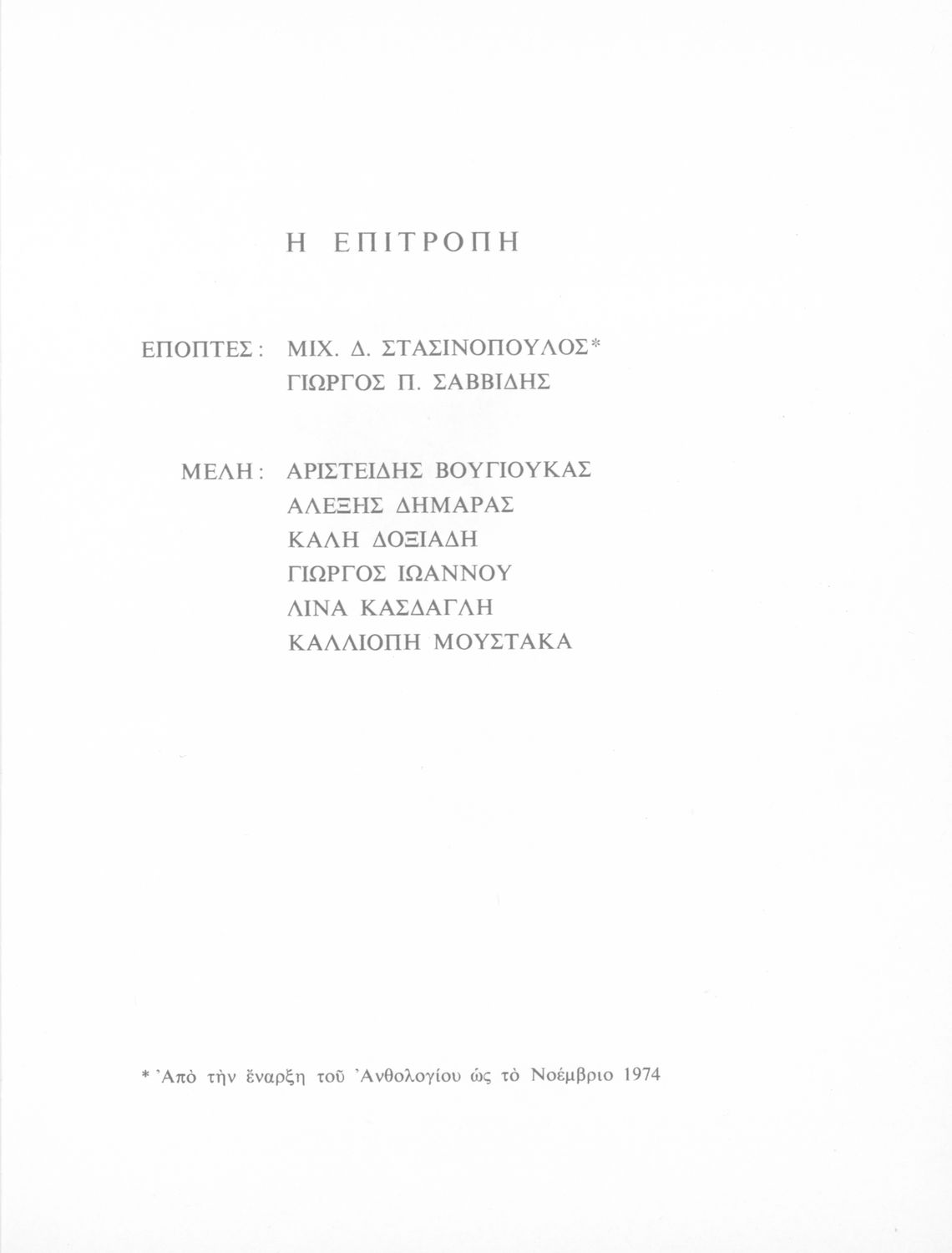 Η ΕΠΙΤΡΟΠΗ

ΕΠΟΠΤΕΣ: ΜΙΧ. Δ. ΣΤΑΣΙΝΟΠΟΥΛΟΣ*
ΓΙΩΡΓΟΣ Π. ΣΑΒΒΙΔΗΣ

ΜΕΛΗ: ΑΡΙΣΤΕΙΔΗΣ ΒΟΥΓΙΟΥΚΑΣ
ΑΛΕΞΗΣ ΔΗΜΑΡΑΣ
ΚΑΛΗ ΔΟΞΙΑΔΗ
ΓΙΩΡΓΟΣ ΙΩΑΝΝΟΥ
ΛΙΝΑ ΚΑΣΔΑΓΛΗ
ΚΑΛΛΙΟΠΗ ΜΟΥΣΤΑΚΑ

* Ἀπὸ τὴν ἔναρξη τοῦ Ἀνθολογίου ὡς τὸ Νοέμβριο 1974